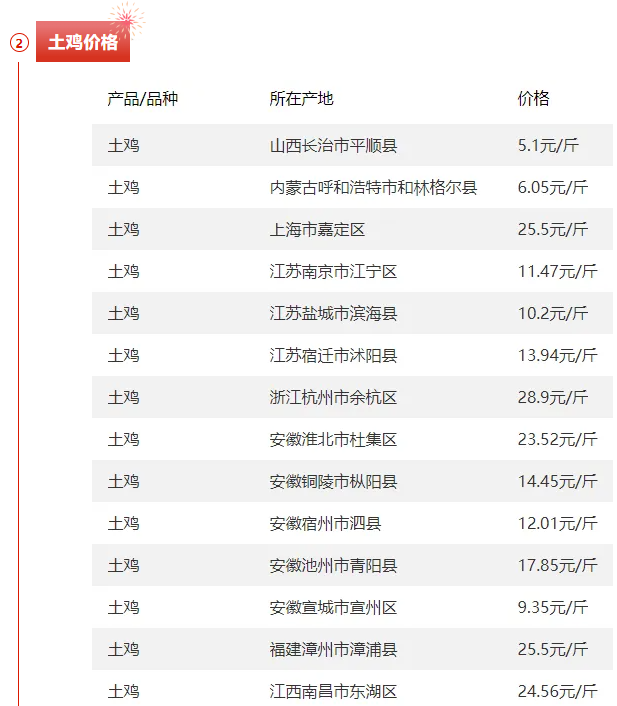 ② 土鸡价格

| 产品/品种 | 所在产地 | 价格 |
|---|---|---|
| 土鸡 | 山西长治市平顺县 | 5.1元/斤 |
| 土鸡 | 内蒙古呼和浩特市和林格尔县 | 6.05元/斤 |
| 土鸡 | 上海市嘉定区 | 25.5元/斤 |
| 土鸡 | 江苏南京市江宁区 | 11.47元/斤 |
| 土鸡 | 江苏盐城市滨海县 | 10.2元/斤 |
| 土鸡 | 江苏宿迁市沭阳县 | 13.94元/斤 |
| 土鸡 | 浙江杭州市余杭区 | 28.9元/斤 |
| 土鸡 | 安徽淮北市杜集区 | 23.52元/斤 |
| 土鸡 | 安徽铜陵市枞阳县 | 14.45元/斤 |
| 土鸡 | 安徽宿州市泗县 | 12.01元/斤 |
| 土鸡 | 安徽池州市青阳县 | 17.85元/斤 |
| 土鸡 | 安徽宣城市宣州区 | 9.35元/斤 |
| 土鸡 | 福建漳州市漳浦县 | 25.5元/斤 |
| 土鸡 | 江西南昌市东湖区 | 24.56元/斤 |